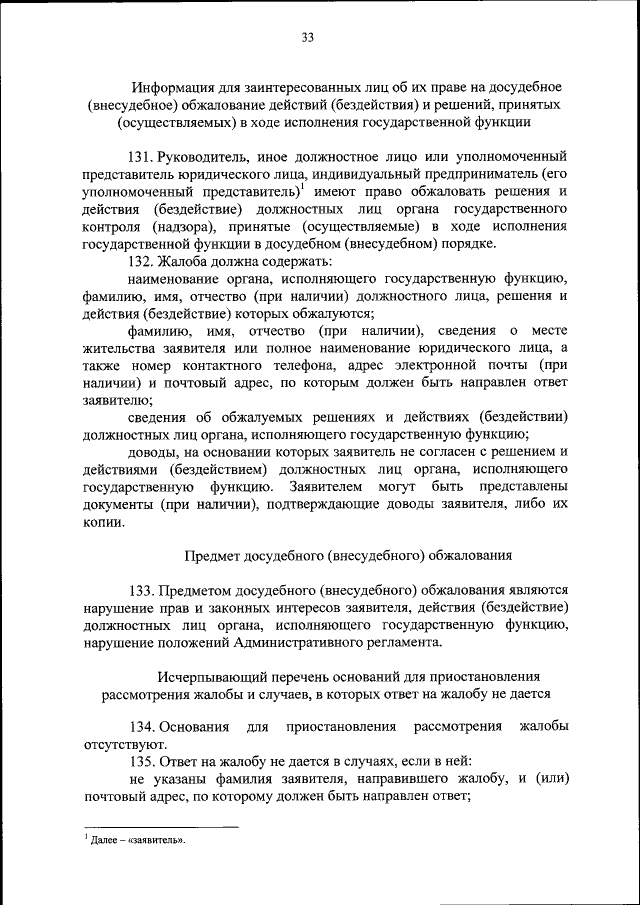 33

Информация для заинтересованных лиц об их праве на досудебное (внесудебное) обжалование действий (бездействия) и решений, принятых (осуществляемых) в ходе исполнения государственной функции

131. Руководитель, иное должностное лицо или уполномоченный представитель юридического лица, индивидуальный предприниматель (его уполномоченный представитель)$^1$ имеют право обжаловать решения и действия (бездействие) должностных лиц органа государственного контроля (надзора), принятые (осуществляемые) в ходе исполнения государственной функции в досудебном (внесудебном) порядке.

132. Жалоба должна содержать:

наименование органа, исполняющего государственную функцию, фамилию, имя, отчество (при наличии) должностного лица, решения и действия (бездействие) которых обжалуются;

фамилию, имя, отчество (при наличии), сведения о месте жительства заявителя или полное наименование юридического лица, а также номер контактного телефона, адрес электронной почты (при наличии) и почтовый адрес, по которым должен быть направлен ответ заявителю;

сведения об обжалуемых решениях и действиях (бездействии) должностных лиц органа, исполняющего государственную функцию;

доводы, на основании которых заявитель не согласен с решением и действиями (бездействием) должностных лиц органа, исполняющего государственную функцию. Заявителем могут быть представлены документы (при наличии), подтверждающие доводы заявителя, либо их копии.

Предмет досудебного (внесудебного) обжалования

133. Предметом досудебного (внесудебного) обжалования являются нарушение прав и законных интересов заявителя, действия (бездействие) должностных лиц органа, исполняющего государственную функцию, нарушение положений Административного регламента.

Исчерпывающий перечень оснований для приостановления рассмотрения жалобы и случаев, в которых ответ на жалобу не дается

134. Основания для приостановления рассмотрения жалобы отсутствуют.

135. Ответ на жалобу не дается в случаях, если в ней:

не указаны фамилия заявителя, направившего жалобу, и (или) почтовый адрес, по которому должен быть направлен ответ;

$^1$ Далее – «заявитель».